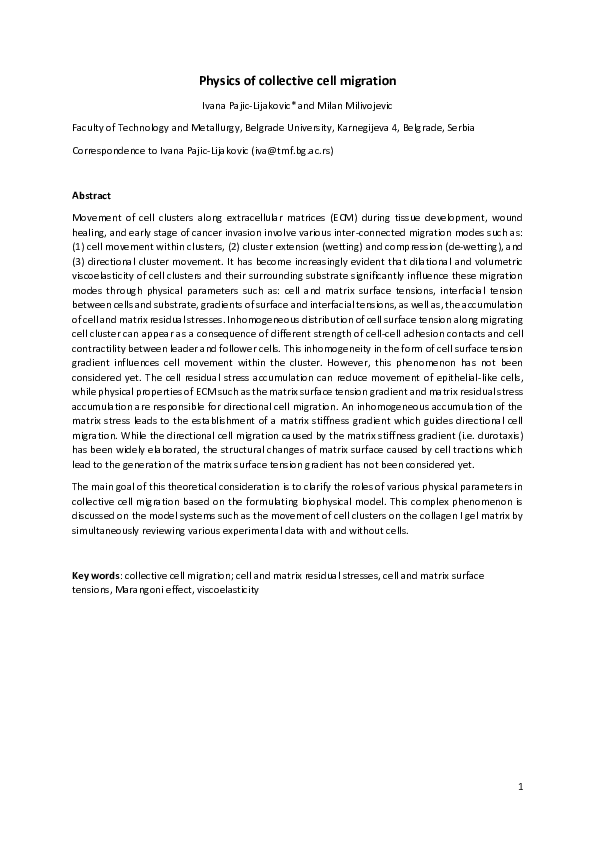 Physics of collective cell migration

Ivana Pajic-Lijakovic* and Milan Milivojevic

Faculty of Technology and Metallurgy, Belgrade University, Karnegijeva 4, Belgrade, Serbia

Correspondence to Ivana Pajic-Lijakovic (iva@tmf.bg.ac.rs)

Abstract

Movement of cell clusters along extracellular matrices (ECM) during tissue development, wound healing, and early stage of cancer invasion involve various inter-connected migration modes such as: (1) cell movement within clusters, (2) cluster extension (wetting) and compression (de-wetting), and (3) directional cluster movement. It has become increasingly evident that dilational and volumetric viscoelasticity of cell clusters and their surrounding substrate significantly influence these migration modes through physical parameters such as: cell and matrix surface tensions, interfacial tension between cells and substrate, gradients of surface and interfacial tensions, as well as, the accumulation of cell and matrix residual stresses. Inhomogeneous distribution of cell surface tension along migrating cell cluster can appear as a consequence of different strength of cell-cell adhesion contacts and cell contractility between leader and follower cells. This inhomogeneity in the form of cell surface tension gradient influences cell movement within the cluster. However, this phenomenon has not been considered yet. The cell residual stress accumulation can reduce movement of epithelial-like cells, while physical properties of ECM such as the matrix surface tension gradient and matrix residual stress accumulation are responsible for directional cell migration. An inhomogeneous accumulation of the matrix stress leads to the establishment of a matrix stiffness gradient which guides directional cell migration. While the directional cell migration caused by the matrix stiffness gradient (i.e. durotaxis) has been widely elaborated, the structural changes of matrix surface caused by cell tractions which lead to the generation of the matrix surface tension gradient has not been considered yet.

The main goal of this theoretical consideration is to clarify the roles of various physical parameters in collective cell migration based on the formulating biophysical model. This complex phenomenon is discussed on the model systems such as the movement of cell clusters on the collagen I gel matrix by simultaneously reviewing various experimental data with and without cells.

Key words: collective cell migration; cell and matrix residual stresses, cell and matrix surface tensions, Marangoni effect, viscoelasticity

1